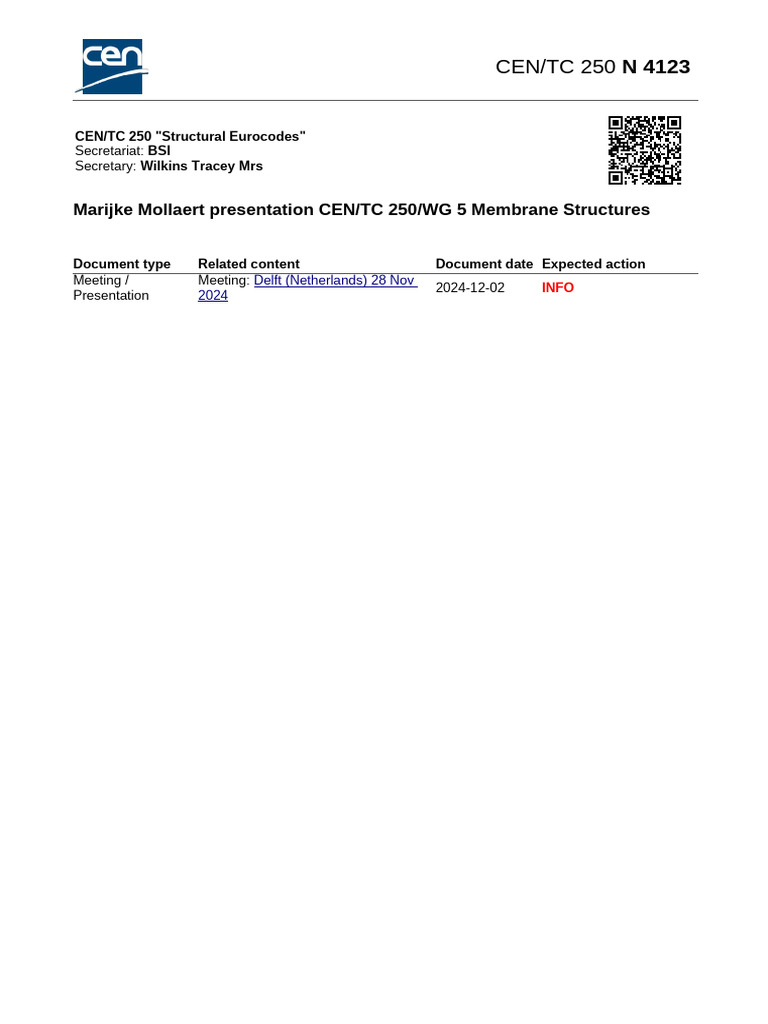 cen

CEN/TC 250 N 4123

CEN/TC 250 "Structural Eurocodes"
Secretariat: BSI
Secretary: Wilkins Tracey Mrs

Marijke Mollaert presentation CEN/TC 250/WG 5 Membrane Structures

| Document type | Related content | Document date | Expected action |
|---|---|---|---|
| Meeting / Presentation | Meeting: Delft (Netherlands) 28 Nov 2024 | 2024-12-02 | INFO |